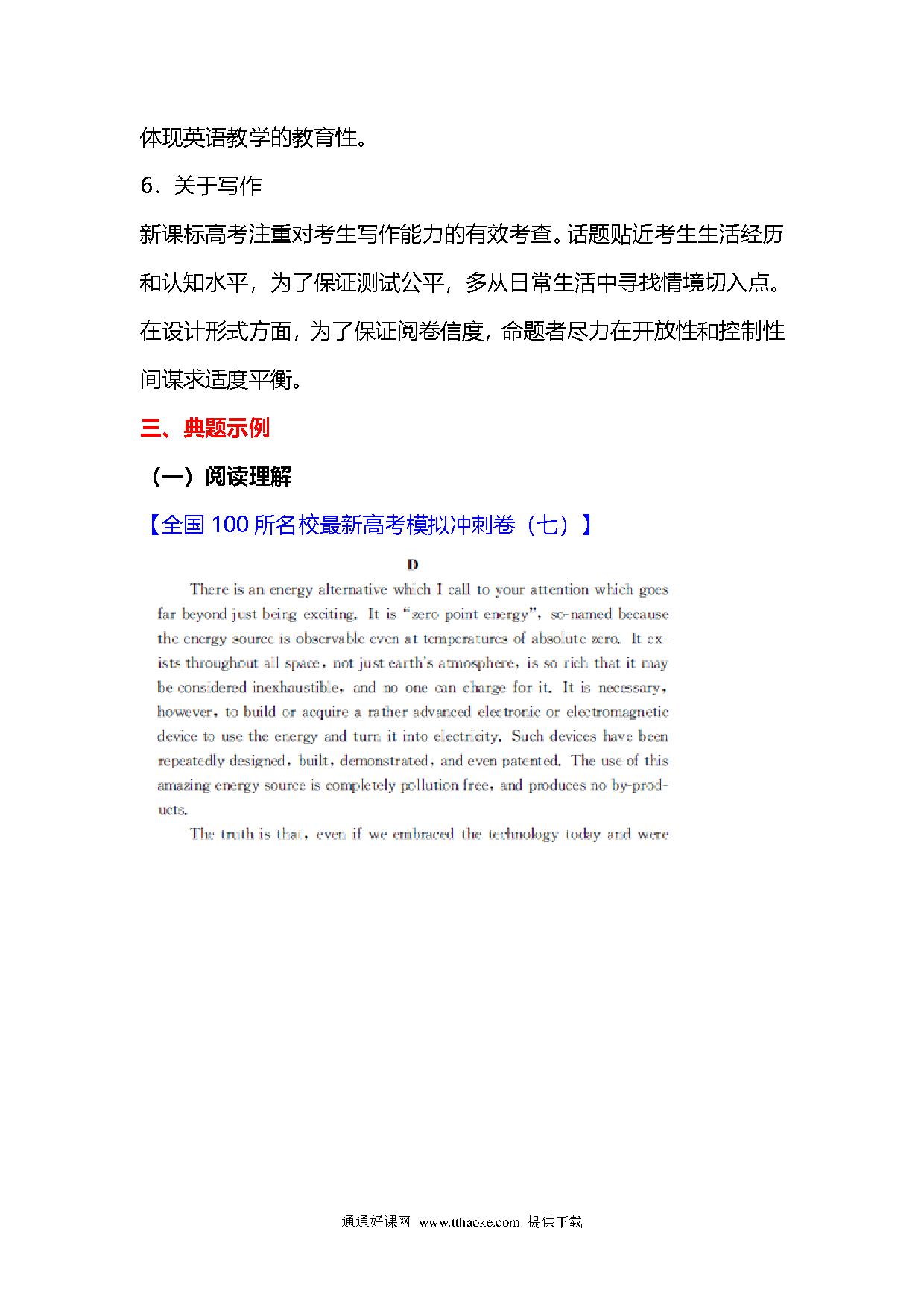 体现英语教学的教育性。

6．关于写作

新课标高考注重对考生写作能力的有效考查。话题贴近考生生活经历和认知水平，为了保证测试公平，多从日常生活中寻找情境切入点。在设计形式方面，为了保证阅卷信度，命题者尽力在开放性和控制性间谋求适度平衡。

三、典题示例

（一）阅读理解

【全国 100 所名校最新高考模拟冲刺卷（七）】

D

There is an energy alternative which I call to your attention which goes far beyond just being exciting. It is "zero point energy", so-named because the energy source is observable even at temperatures of absolute zero. It exists throughout all space, not just earth's atmosphere, is so rich that it may be considered inexhaustible, and no one can charge for it. It is necessary, however, to build or acquire a rather advanced electronic or electromagnetic device to use the energy and turn it into electricity. Such devices have been repeatedly designed, built, demonstrated, and even patented. The use of this amazing energy source is completely pollution free, and produces no by-products.

The truth is that, even if we embraced the technology today and were

通通好课网 www.tthaoke.com 提供下载